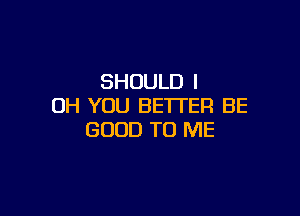 SHOULD I
OH YOU BETTER BE
GOOD TO ME